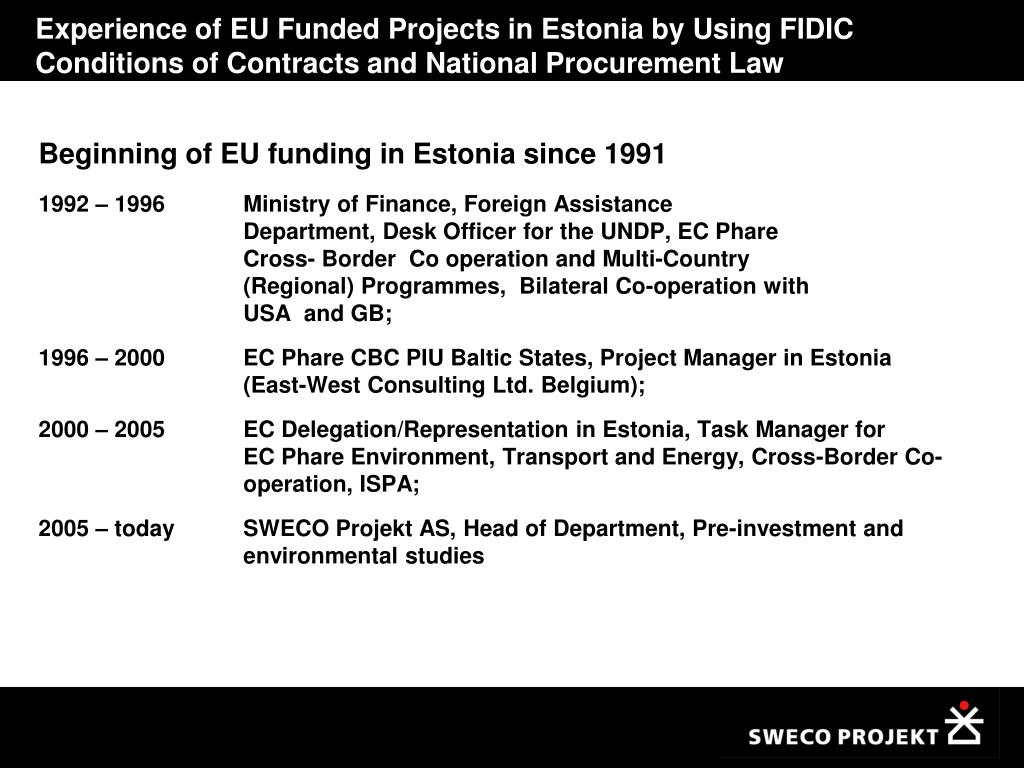 Experience of EU Funded Projects in Estonia by Using FIDIC Conditions of Contracts and National Procurement Law

Beginning of EU funding in Estonia since 1991

1992 – 1996 Ministry of Finance, Foreign Assistance Department, Desk Officer for the UNDP, EC Phare Cross- Border Co operation and Multi-Country (Regional) Programmes, Bilateral Co-operation with USA and GB;

1996 – 2000 EC Phare CBC PIU Baltic States, Project Manager in Estonia (East-West Consulting Ltd. Belgium);

2000 – 2005 EC Delegation/Representation in Estonia, Task Manager for EC Phare Environment, Transport and Energy, Cross-Border Co-operation, ISPA;

2005 – today SWECO Projekt AS, Head of Department, Pre-investment and environmental studies

SWECO PROJEKT